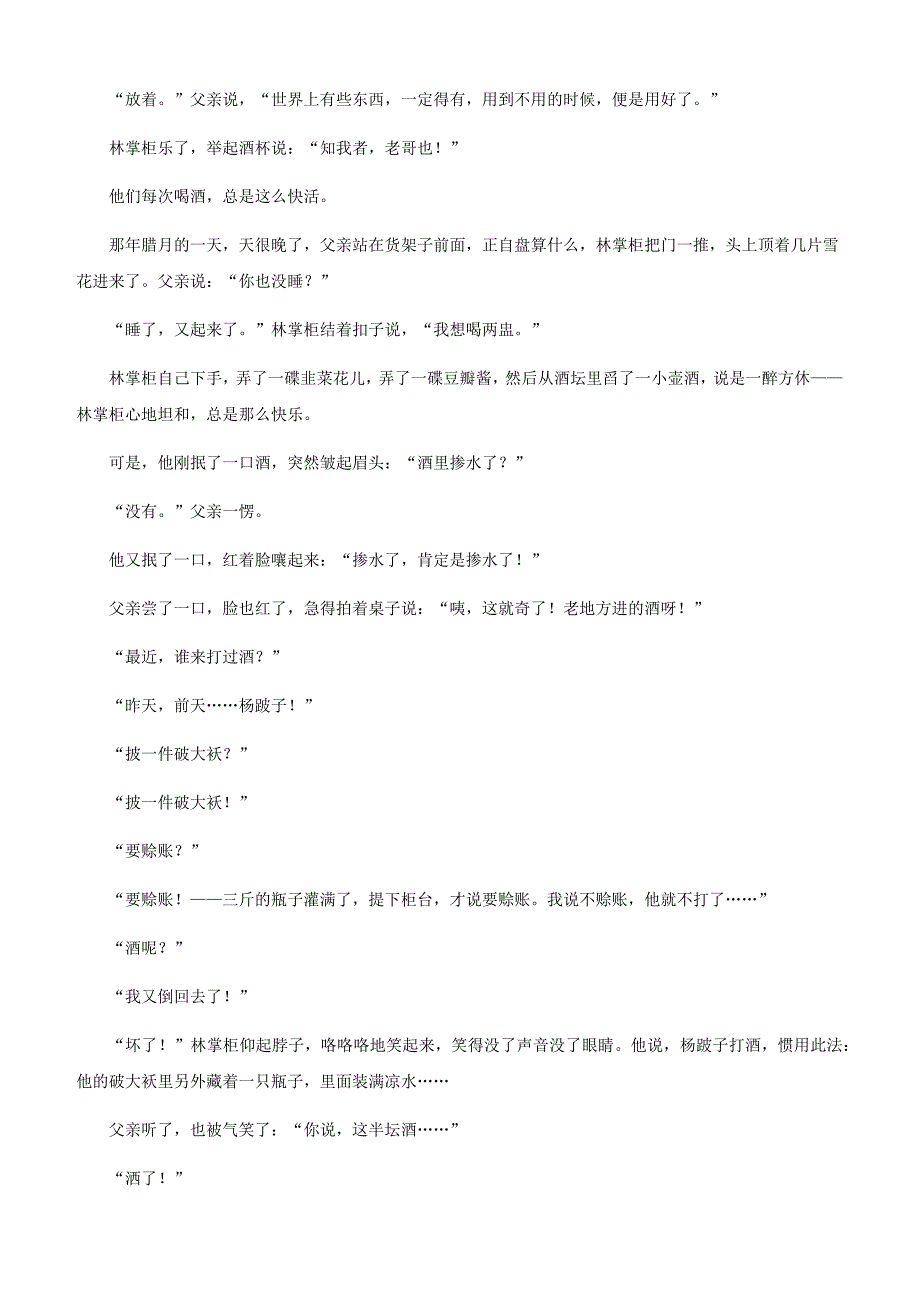 “放着。”父亲说，“世界上有些东西，一定得有，用到不用的时候，便是用好了。”

林掌柜乐了，举起酒杯说：“知我者，老哥也！”

他们每次喝酒，总是这么快活。

那年腊月的一天，天很晚了，父亲站在货架子前面，正自盘算什么，林掌柜把门一推，头上顶着几片雪花进来了。父亲说：“你也没睡？”

“睡了，又起来了。”林掌柜结着扣子说，“我想喝两盅。”

林掌柜自己下手，弄了一碟韭菜花儿，弄了一碟豆瓣酱，然后从酒坛里舀了一小壶酒，说是一醉方休——林掌柜心地坦和，总是那么快乐。

可是，他刚抿了一口酒，突然皱起眉头：“酒里掺水了？”

“没有。”父亲一愣。

他又抿了一口，红着脸嚷起来：“掺水了，肯定是掺水了！”

父亲尝了一口，脸也红了，急得拍着桌子说：“咦，这就奇了！老地方进的酒呀！”

“最近，谁来打过酒？”

“昨天，前天……杨跛子！”

“披一件破大袄？”

“披一件破大袄！”

“要赊账？”

“要赊账！——三斤的瓶子灌满了，提下柜台，才说要赊账。我说不赊账，他就不打了……”

“酒呢？”

“我又倒回去了！”

“坏了！”林掌柜仰起脖子，咯咯咯地笑起来，笑得没了声音没了眼睛。他说，杨跛子打酒，惯用此法：他的破大袄里另外藏着一只瓶子，里面装满凉水……

父亲听了，也被气笑了：“你说，这半坛酒……”

“洒了！”